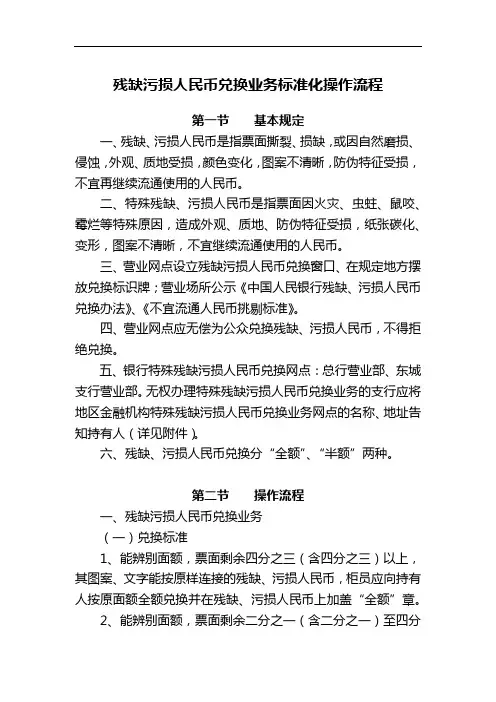 残缺污损人民币兑换业务标准化操作流程

第一节　　基本规定

一、残缺、污损人民币是指票面撕裂、损缺，或因自然磨损、侵蚀，外观、质地受损，颜色变化，图案不清晰，防伪特征受损，不宜再继续流通使用的人民币。

二、特殊残缺、污损人民币是指票面因火灾、虫蛀、鼠咬、霉烂等特殊原因，造成外观、质地、防伪特征受损，纸张碳化、变形，图案不清晰，不宜继续流通使用的人民币。

三、营业网点设立残缺污损人民币兑换窗口、在规定地方摆放兑换标识牌；营业场所公示《中国人民银行残缺、污损人民币兑换办法》、《不宜流通人民币挑剔标准》。

四、营业网点应无偿为公众兑换残缺、污损人民币，不得拒绝兑换。

五、银行特殊残缺污损人民币兑换网点：总行营业部、东城支行营业部。无权办理特殊残缺污损人民币兑换业务的支行应将地区金融机构特殊残缺污损人民币兑换业务网点的名称、地址告知持有人（详见附件）。

六、残缺、污损人民币兑换分“全额”、“半额”两种。

第二节　　操作流程

一、残缺污损人民币兑换业务

（一）兑换标准

1、能辨别面额，票面剩余四分之三（含四分之三）以上，其图案、文字能按原样连接的残缺、污损人民币，柜员应向持有人按原面额全额兑换并在残缺、污损人民币上加盖“全额”章。

2、能辨别面额，票面剩余二分之一（含二分之一）至四分